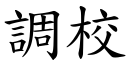 調校